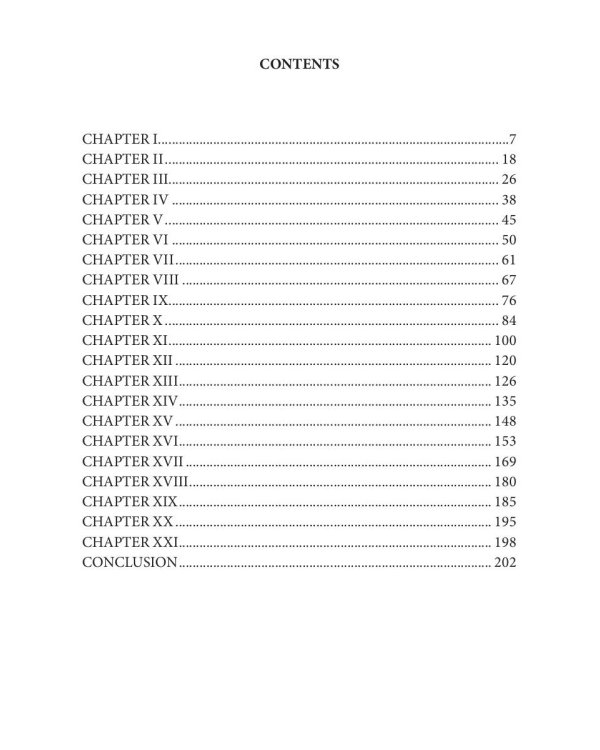 CONTENTS

CHAPTER I....................7
CHAPTER II....................18
CHAPTER III....................26
CHAPTER IV....................38
CHAPTER V....................45
CHAPTER VI....................50
CHAPTER VII....................61
CHAPTER VIII....................67
CHAPTER IX....................76
CHAPTER X....................84
CHAPTER XI....................100
CHAPTER XII....................120
CHAPTER XIII....................126
CHAPTER XIV....................135
CHAPTER XV....................148
CHAPTER XVI....................153
CHAPTER XVII....................169
CHAPTER XVIII....................180
CHAPTER XIX....................185
CHAPTER XX....................195
CHAPTER XXI....................198
CONCLUSION....................202